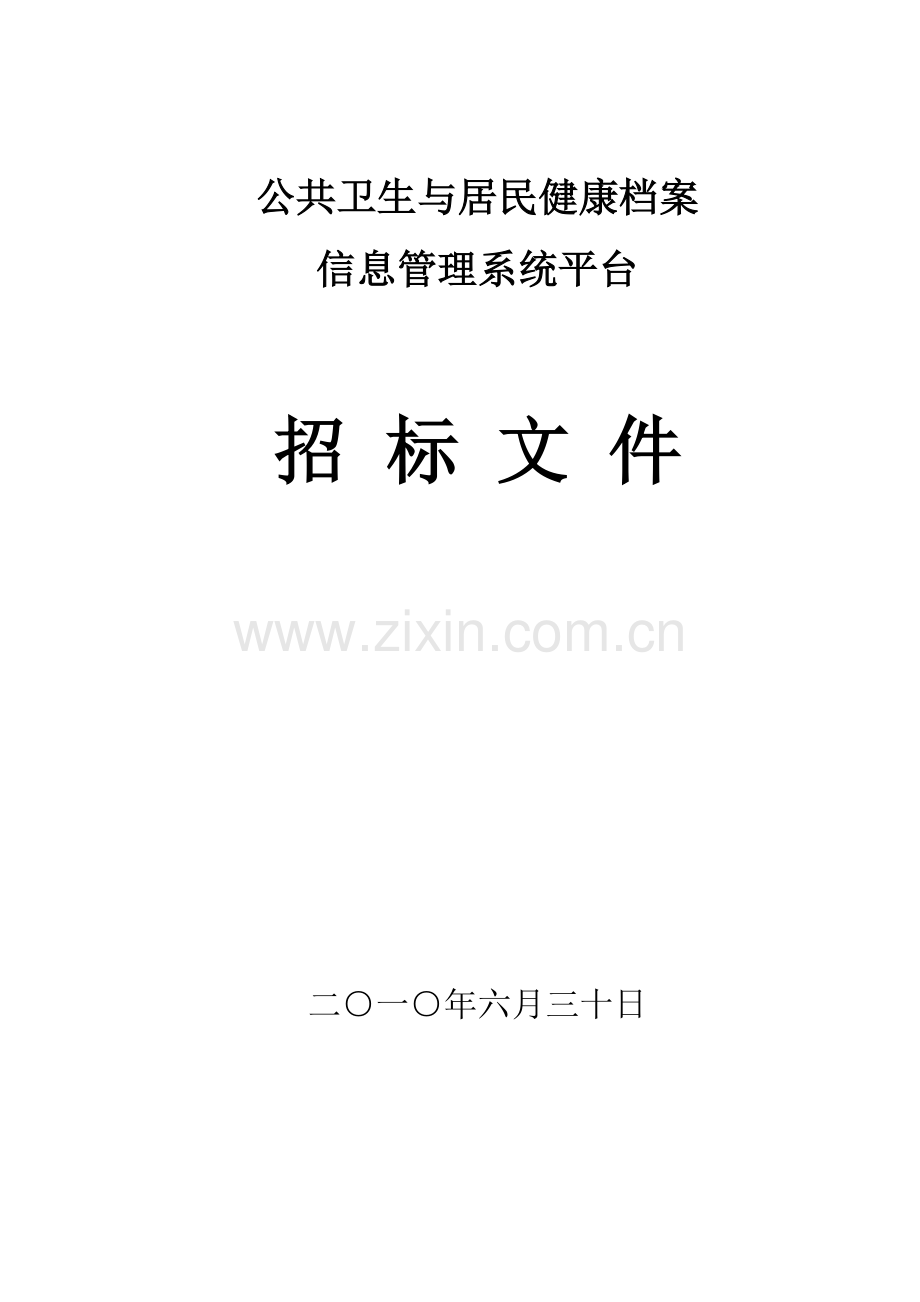 公共卫生与居民健康档案
信息管理系统平台

招 标 文 件

www.zixin.com.cn

二〇一〇年六月三十日